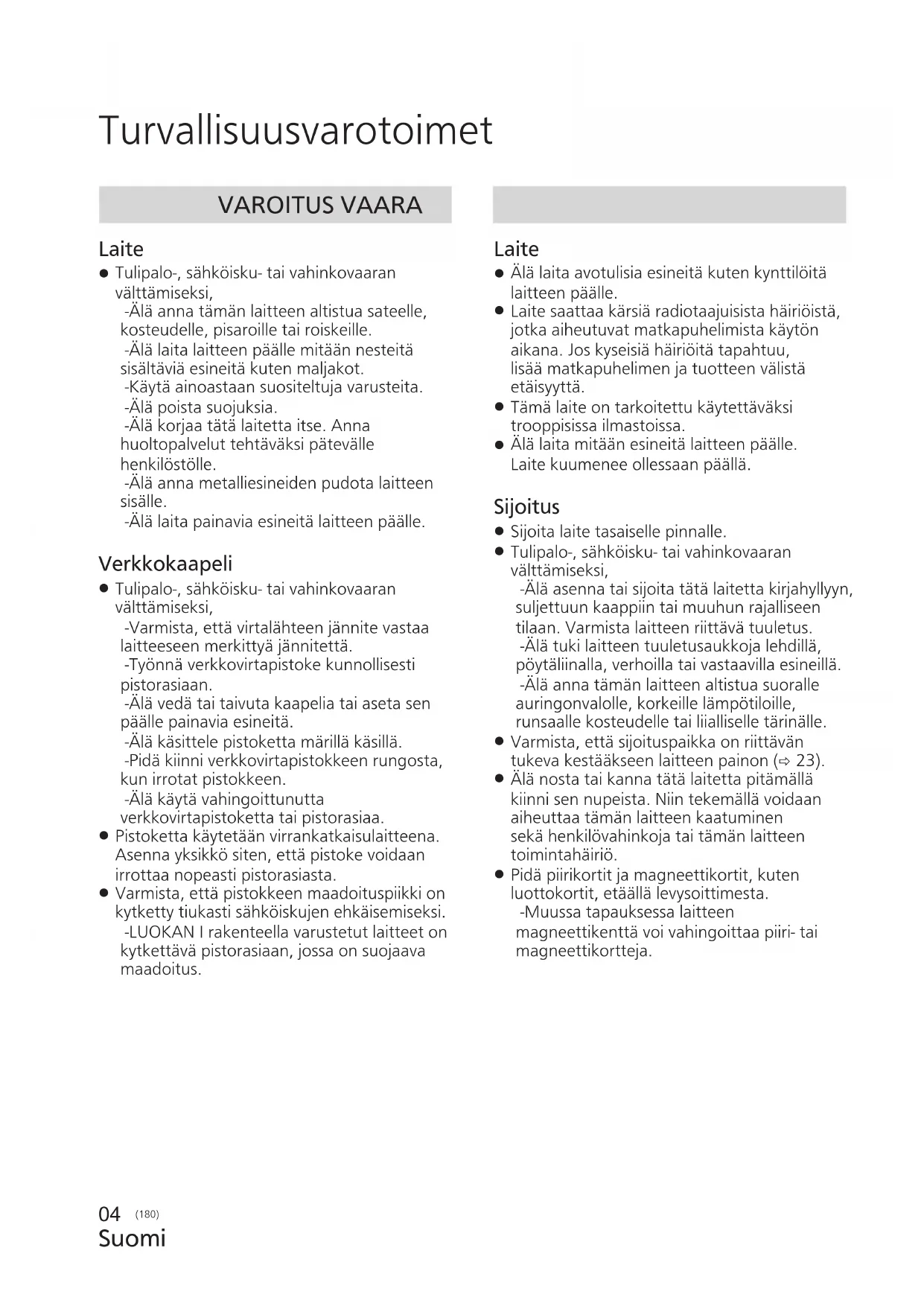 Turvallisuusvarotoimet

VAROITUS VAARA

Laite

● Tulipalo-, sähköisku- tai vahinkovaaran välttämiseksi,
-Älä anna tämän laitteen altistua sateelle, kosteudelle, pisaroille tai roiskeille.
-Älä laita laitteen päälle mitään nesteitä sisältäviä esineitä kuten maljakot.
-Käytä ainoastaan suositeltuja varusteita.
-Älä poista suojuksia.
-Älä korjaa tätä laitetta itse. Anna huoltopalvelut tehtäväksi pätevälle henkilöstölle.
-Älä anna metalliesineiden pudota laitteen sisälle.
-Älä laita painavia esineitä laitteen päälle.

Verkkokaapeli

● Tulipalo-, sähköisku- tai vahinkovaaran välttämiseksi,
-Varmista, että virtalähteen jännite vastaa laitteeseen merkittyä jännitettä.
-Työnnä verkkovirtapistoke kunnollisesti pistorasiaan.
-Älä vedä tai taivuta kaapelia tai aseta sen päälle painavia esineitä.
-Älä käsittele pistoketta märillä käsillä.
-Pidä kiinni verkkovirtapistokkeen rungosta, kun irrotat pistokkeen.
-Älä käytä vahingoittunutta verkkovirtapistoketta tai pistorasiaa.
● Pistoketta käytetään virrankatkaisulaitteena. Asenna yksikkö siten, että pistoke voidaan irrottaa nopeasti pistorasiasta.
● Varmista, että pistokkeen maadoituspiikki on kytketty tiukasti sähköiskujen ehkäisemiseksi.
-LUOKAN I rakenteella varustetut laitteet on kytkettävä pistorasiaan, jossa on suojaava maadoitus.

Laite

● Älä laita avotulisia esineitä kuten kynttilöitä laitteen päälle.
● Laite saattaa kärsiä radiotaajuisista häiriöistä, jotka aiheutuvat matkapuhelimista käytön aikana. Jos kyseisiä häiriöitä tapahtuu, lisää matkapuhelimen ja tuotteen välistä etäisyyttä.
● Tämä laite on tarkoitettu käytettäväksi trooppisissa ilmastoissa.
● Älä laita mitään esineitä laitteen päälle. Laite kuumenee ollessaan päällä.

Sijoitus

● Sijoita laite tasaiselle pinnalle.
● Tulipalo-, sähköisku- tai vahinkovaaran välttämiseksi,
-Älä asenna tai sijoita tätä laitetta kirjahyllyyn, suljettuun kaappiin tai muuhun rajalliseen tilaan. Varmista laitteen riittävä tuuletus.
-Älä tuki laitteen tuuletusaukkoja lehdillä, pöytäliinalla, verhoilla tai vastaavilla esineillä.
-Älä anna tämän laitteen altistua suoralle auringonvalolle, korkeille lämpötiloille, runsaalle kosteudelle tai liialliselle tärinälle.
● Varmista, että sijoituspaikka on riittävän tukeva kestääkseen laitteen painon (⇨ 23).
● Älä nosta tai kanna tätä laitetta pitämällä kiinni sen nupeista. Niin tekemällä voidaan aiheuttaa tämän laitteen kaatuminen sekä henkilövahinkoja tai tämän laitteen toimintahäiriö.
● Pidä piirikortit ja magneettikortit, kuten luottokortit, etäällä levysoittimesta.
-Muussa tapauksessa laitteen magneettikenttä voi vahingoittaa piiri- tai magneettikortteja.

04 (180)
Suomi